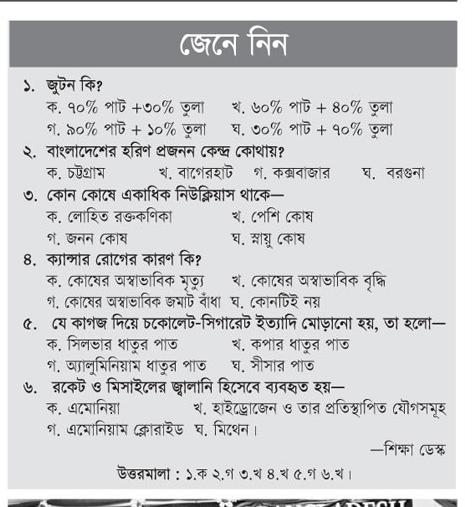 জেনে নিন

১. জুটন কি?
ক. ৭০% পাট +৩০% তুলা খ. ৬০% পাট + ৪০% তুলা
গ. ৯০% পাট + ১০% তুলা ঘ. ৩০% পাট + ৭০% তুলা

২. বাংলাদেশের হরিণ প্রজনন কেন্দ্র কোথায়?
ক. চট্টগ্রাম খ. বাগেরহাট গ. কক্সবাজার ঘ. বরগুনা

৩. কোন কোষে একাধিক নিউক্লিয়াস থাকে—
ক. লোহিত রক্তকণিকা খ. পেশি কোষ
গ. জনন কোষ ঘ. স্নায়ু কোষ

৪. ক্যান্সার রোগের কারণ কি?
ক. কোষের অস্বাভাবিক মৃত্যু খ. কোষের অস্বাভাবিক বৃদ্ধি
গ. কোষের অস্বাভাবিক জমাট বাঁধা ঘ. কোনটিই নয়

৫. যে কাগজ দিয়ে চকোলেট-সিগারেট ইত্যাদি মোড়ানো হয়, তা হলো—
ক. সিলভার ধাতুর পাত খ. কপার ধাতুর পাত
গ. অ্যালুমিনিয়াম ধাতুর পাত ঘ. সীসার পাত

৬. রকেট ও মিসাইলের জ্বালানি হিসেবে ব্যবহৃত হয়—
ক. এমোনিয়া খ. হাইড্রোজেন ও তার প্রতিস্থাপিত যৌগসমূহ
গ. এমোনিয়াম ক্লোরাইড ঘ. মিথেন।

—শিক্ষা ডেস্ক

উত্তরমালা : ১.ক ২.গ ৩.খ ৪.খ ৫.গ ৬.খ।